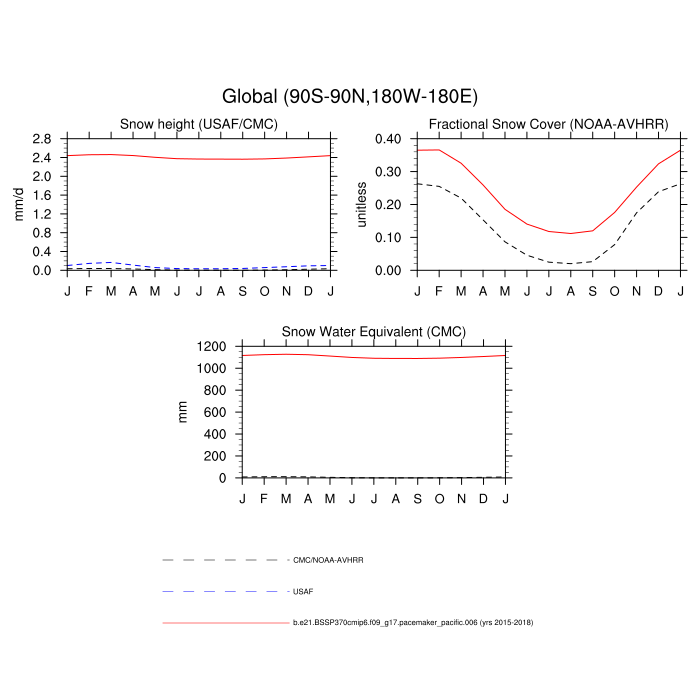 Global (90S-90N,180W-180E)

Snow height (USAF/CMC)

mm/d

2.8
2.4
2.0
1.6
1.2
0.8
0.4
0.0

J F M A M J J A S O N D J

Fractional Snow Cover (NOAA-AVHRR)

unitless

0.40
0.30
0.20
0.10
0.00

J F M A M J J A S O N D J

Snow Water Equivalent (CMC)

mm

1200
1000
800
600
400
200
0

J F M A M J J A S O N D J

CMC/NOAA-AVHRR

USAF

b.e21.BSSP370cmip6.f09_g17.pacemaker_pacific.006 (yrs 2015-2018)